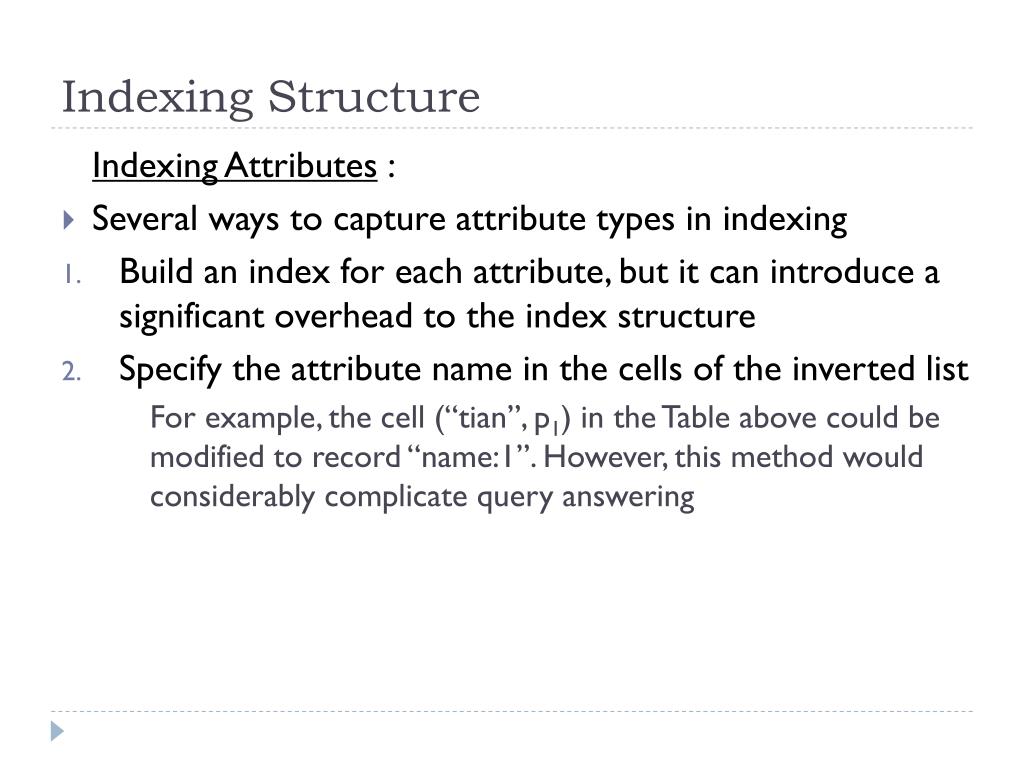 Indexing Structure

Indexing Attributes :

Several ways to capture attribute types in indexing

1. Build an index for each attribute, but it can introduce a significant overhead to the index structure

2. Specify the attribute name in the cells of the inverted list

For example, the cell (“tian”, $p_1$) in the Table above could be modified to record “name:1”. However, this method would considerably complicate query answering